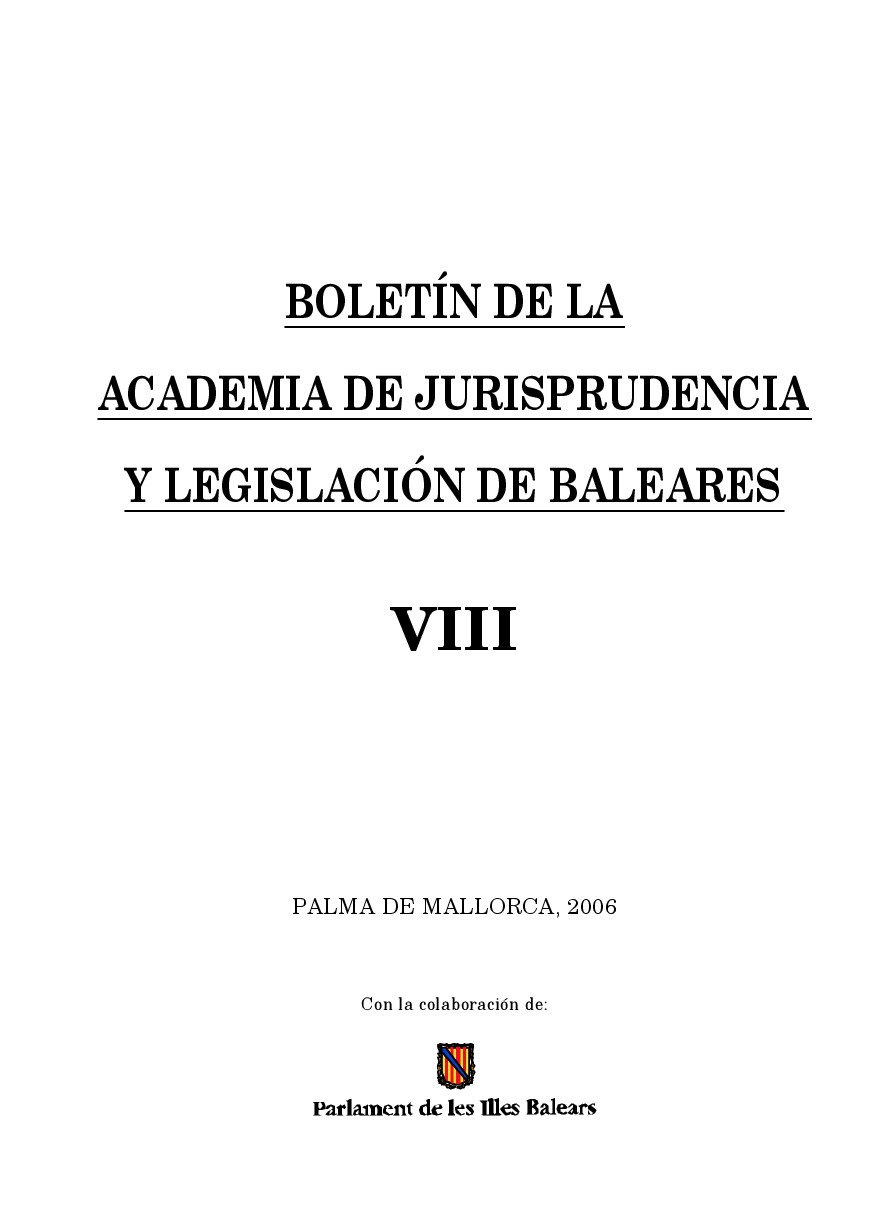 BOLETÍN DE LA

ACADEMIA DE JURISPRUDENCIA

Y LEGISLACIÓN DE BALEARES

VIII

PALMA DE MALLORCA, 2006

Con la colaboración de:

Parlament de les Illes Balears